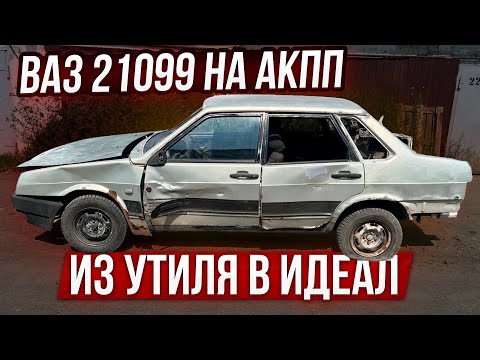 ВАЗ 21099 НА АКПП

22

ИЗ УТИЛЯ В ИДЕАЛ